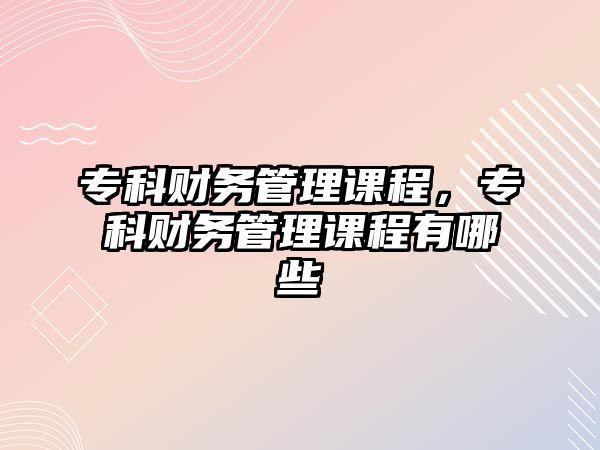 专科财务管理课程，专科财务管理课程有哪些